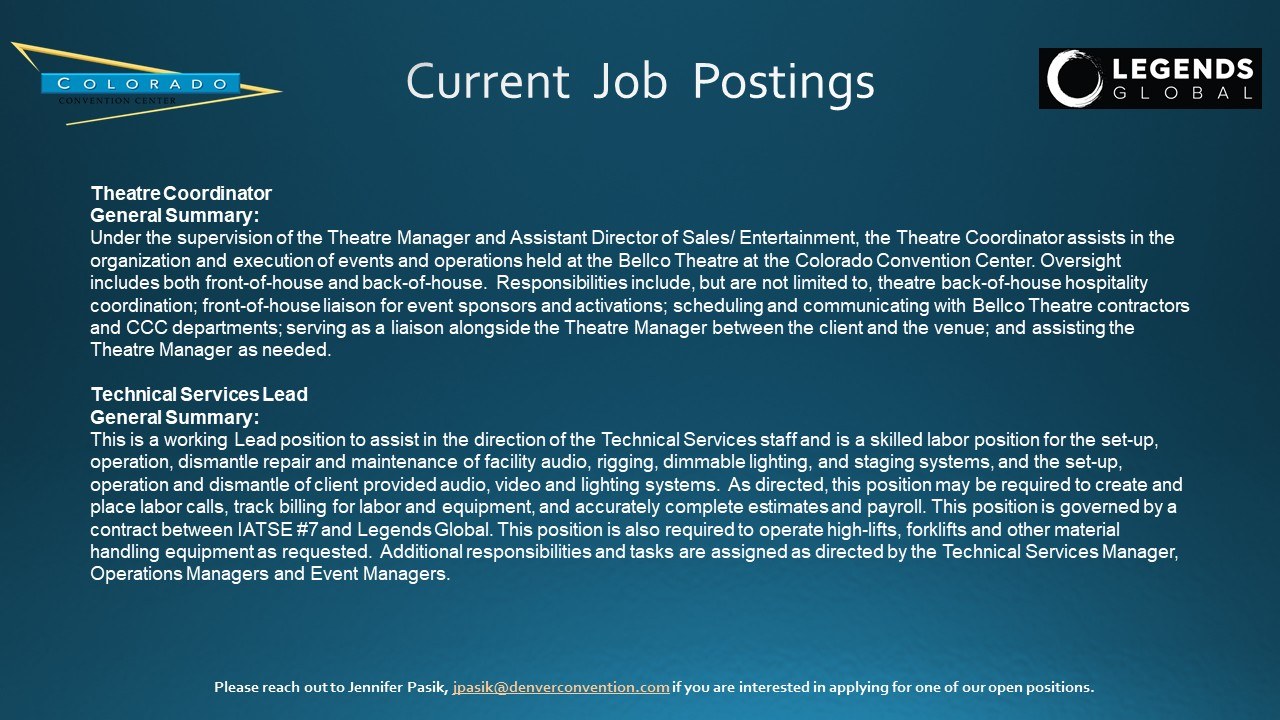 COLORADO
CONVENTION CENTER

Current Job Postings

LEGENDS
GLOBAL

Theatre Coordinator
General Summary:
Under the supervision of the Theatre Manager and Assistant Director of Sales/ Entertainment, the Theatre Coordinator assists in the organization and execution of events and operations held at the Bellco Theatre at the Colorado Convention Center. Oversight includes both front-of-house and back-of-house. Responsibilities include, but are not limited to, theatre back-of-house hospitality coordination; front-of-house liaison for event sponsors and activations; scheduling and communicating with Bellco Theatre contractors and CCC departments; serving as a liaison alongside the Theatre Manager between the client and the venue; and assisting the Theatre Manager as needed.

Technical Services Lead
General Summary:
This is a working Lead position to assist in the direction of the Technical Services staff and is a skilled labor position for the set-up, operation, dismantle repair and maintenance of facility audio, rigging, dimmable lighting, and staging systems, and the set-up, operation and dismantle of client provided audio, video and lighting systems. As directed, this position may be required to create and place labor calls, track billing for labor and equipment, and accurately complete estimates and payroll. This position is governed by a contract between IATSE #7 and Legends Global. This position is also required to operate high-lifts, forklifts and other material handling equipment as requested. Additional responsibilities and tasks are assigned as directed by the Technical Services Manager, Operations Managers and Event Managers.

Please reach out to Jennifer Pasik, jpasik@denverconvention.com if you are interested in applying for one of our open positions.